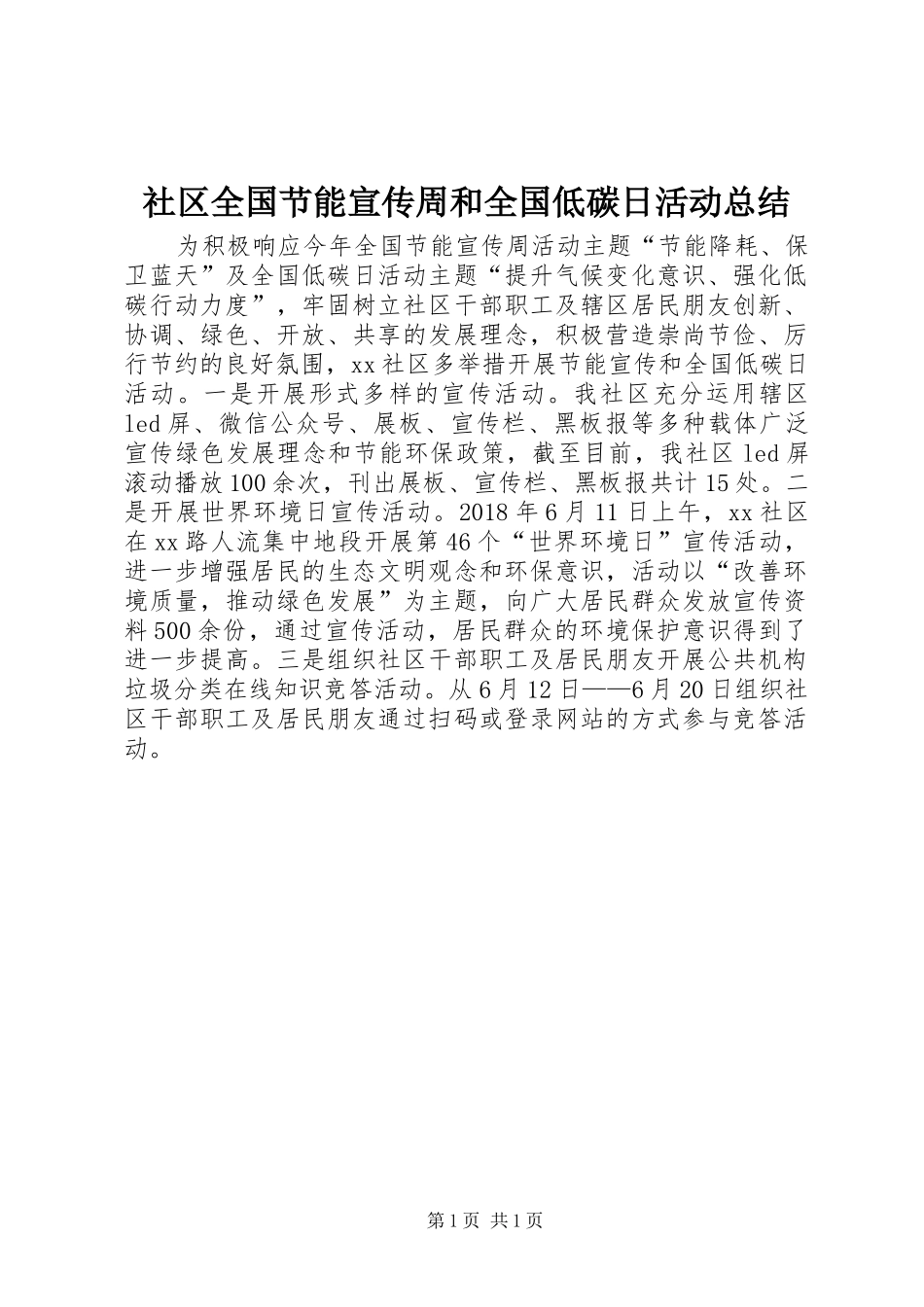 社区全国节能宣传周和全国低碳日活动总结

为积极响应今年全国节能宣传周活动主题“节能降耗、保卫蓝天”及全国低碳日活动主题“提升气候变化意识、强化低碳行动力度”，牢固树立社区干部职工及辖区居民朋友创新、协调、绿色、开放、共享的发展理念，积极营造崇尚节俭、厉行节约的良好氛围，xx社区多举措开展节能宣传和全国低碳日活动。一是开展形式多样的宣传活动。我社区充分运用辖区led屏、微信公众号、展板、宣传栏、黑板报等多种载体广泛宣传绿色发展理念和节能环保政策，截至目前，我社区led屏滚动播放100余次，刊出展板、宣传栏、黑板报共计15处。二是开展世界环境日宣传活动。2018年6月11日上午，xx社区在xx路人流集中地段开展第46个“世界环境日”宣传活动，进一步增强居民的生态文明观念和环保意识，活动以“改善环境质量，推动绿色发展”为主题，向广大居民群众发放宣传资料500余份，通过宣传活动，居民群众的环境保护意识得到了进一步提高。三是组织社区干部职工及居民朋友开展公共机构垃圾分类在线知识竞答活动。从6月12日——6月20日组织社区干部职工及居民朋友通过扫码或登录网站的方式参与竞答活动。

第1页 共1页